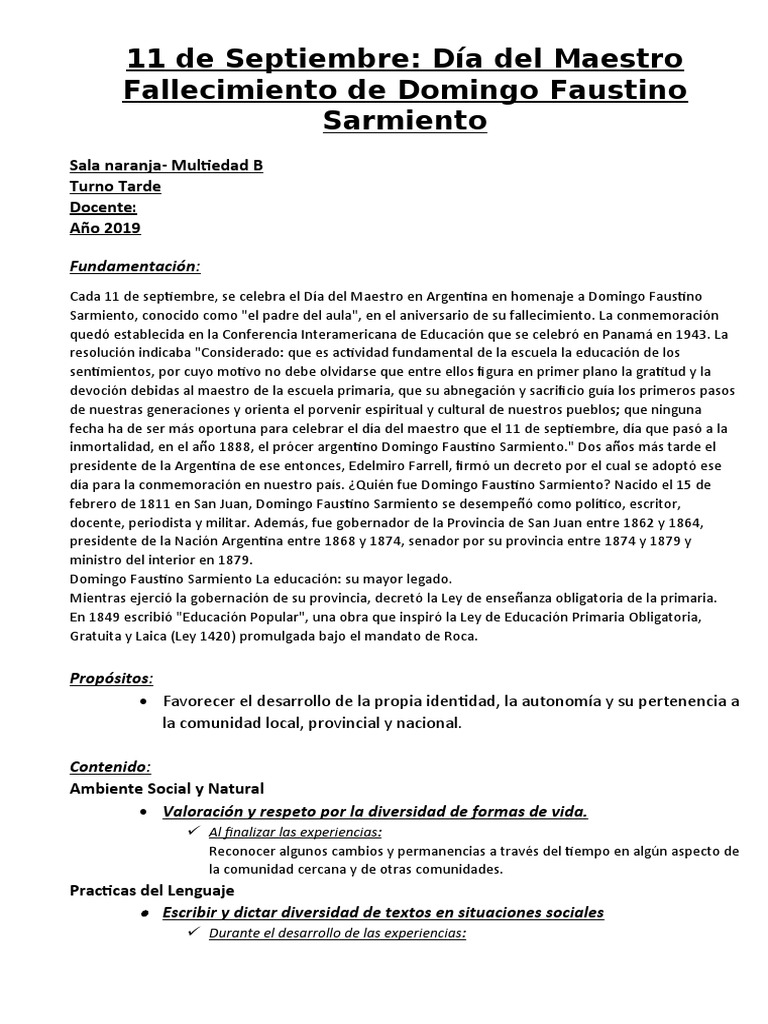 11 de Septiembre: Día del Maestro Fallecimiento de Domingo Faustino Sarmiento

Sala naranja- Multiedad B
Turno Tarde
Docente:
Año 2019

Fundamentación:

Cada 11 de septiembre, se celebra el Día del Maestro en Argentina en homenaje a Domingo Faustino Sarmiento, conocido como "el padre del aula", en el aniversario de su fallecimiento. La conmemoración quedó establecida en la Conferencia Interamericana de Educación que se celebró en Panamá en 1943. La resolución indicaba "Considerado: que es actividad fundamental de la escuela la educación de los sentimientos, por cuyo motivo no debe olvidarse que entre ellos figura en primer plano la gratitud y la devoción debidas al maestro de la escuela primaria, que su abnegación y sacrificio guía los primeros pasos de nuestras generaciones y orienta el porvenir espiritual y cultural de nuestros pueblos; que ninguna fecha ha de ser más oportuna para celebrar el día del maestro que el 11 de septiembre, día que pasó a la inmortalidad, en el año 1888, el prócer argentino Domingo Faustino Sarmiento." Dos años más tarde el presidente de la Argentina de ese entonces, Edelmiro Farrell, firmó un decreto por el cual se adoptó ese día para la conmemoración en nuestro país. ¿Quién fue Domingo Faustino Sarmiento? Nacido el 15 de febrero de 1811 en San Juan, Domingo Faustino Sarmiento se desempeñó como político, escritor, docente, periodista y militar. Además, fue gobernador de la Provincia de San Juan entre 1862 y 1864, presidente de la Nación Argentina entre 1868 y 1874, senador por su provincia entre 1874 y 1879 y ministro del interior en 1879.
Domingo Faustino Sarmiento La educación: su mayor legado.
Mientras ejerció la gobernación de su provincia, decretó la Ley de enseñanza obligatoria de la primaria. En 1849 escribió "Educación Popular", una obra que inspiró la Ley de Educación Primaria Obligatoria, Gratuita y Laica (Ley 1420) promulgada bajo el mandato de Roca.

Propósitos:
• Favorecer el desarrollo de la propia identidad, la autonomía y su pertenencia a la comunidad local, provincial y nacional.

Contenido:
Ambiente Social y Natural
• Valoración y respeto por la diversidad de formas de vida.
✓ Al finalizar las experiencias:
Reconocer algunos cambios y permanencias a través del tiempo en algún aspecto de la comunidad cercana y de otras comunidades.
Practicas del Lenguaje
• Escribir y dictar diversidad de textos en situaciones sociales
✓ Durante el desarrollo de las experiencias: